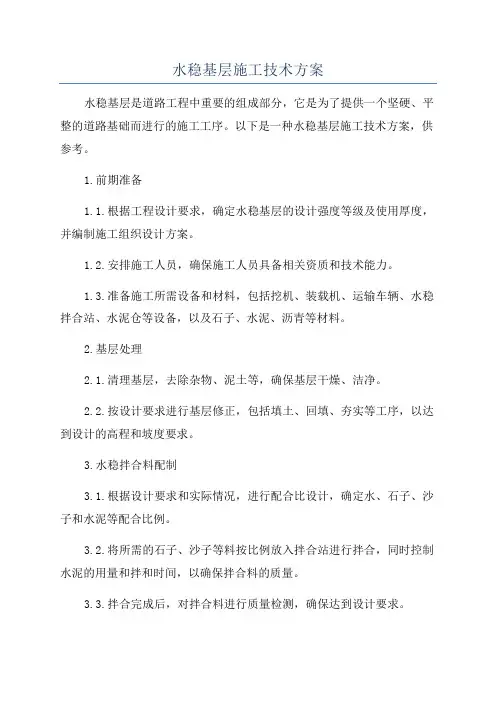 水稳基层施工技术方案

水稳基层是道路工程中重要的组成部分，它是为了提供一个坚硬、平整的道路基础而进行的施工工序。以下是一种水稳基层施工技术方案，供参考。

1.前期准备

1.1.根据工程设计要求，确定水稳基层的设计强度等级及使用厚度，并编制施工组织设计方案。

1.2.安排施工人员，确保施工人员具备相关资质和技术能力。

1.3.准备施工所需设备和材料，包括挖机、装载机、运输车辆、水稳拌合站、水泥仓等设备，以及石子、水泥、沥青等材料。

2.基层处理

2.1.清理基层，去除杂物、泥土等，确保基层干燥、洁净。

2.2.按设计要求进行基层修正，包括填土、回填、夯实等工序，以达到设计的高程和坡度要求。

3.水稳拌合料配制

3.1.根据设计要求和实际情况，进行配合比设计，确定水、石子、沙子和水泥等配合比例。

3.2.将所需的石子、沙子等料按比例放入拌合站进行拌合，同时控制水泥的用量和拌和时间，以确保拌合料的质量。

3.3.拌合完成后，对拌合料进行质量检测，确保达到设计要求。